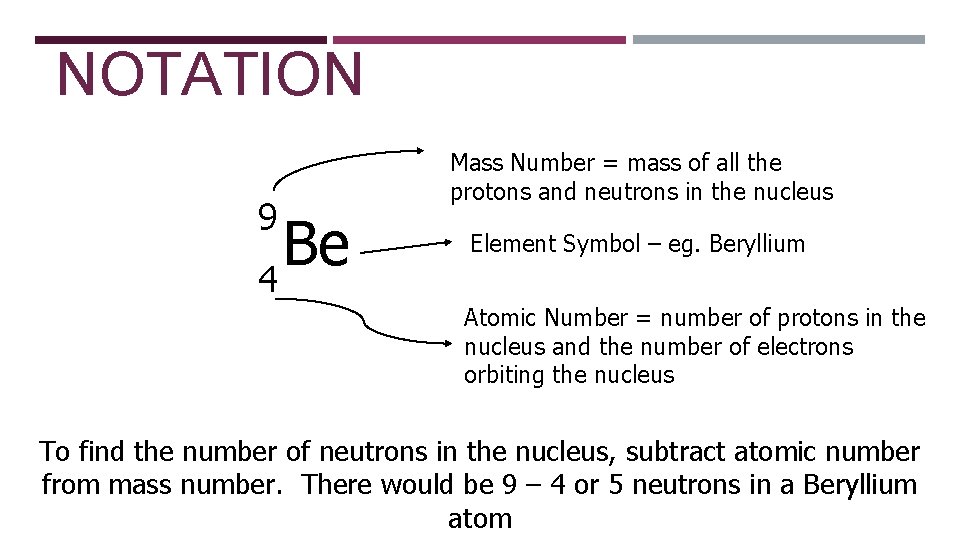 NOTATION

$^{9}_{4}Be$

Mass Number = mass of all the protons and neutrons in the nucleus

Element Symbol – eg. Beryllium

Atomic Number = number of protons in the nucleus and the number of electrons orbiting the nucleus

To find the number of neutrons in the nucleus, subtract atomic number from mass number. There would be 9 – 4 or 5 neutrons in a Beryllium atom